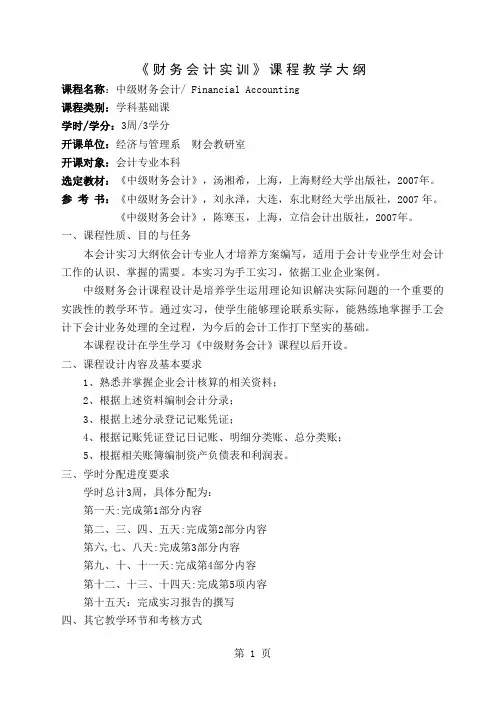 《财务会计实训》课程教学大纲

课程名称：中级财务会计/ Financial Accounting

课程类别：学科基础课

学时/学分：3周/3学分

开课单位：经济与管理系　财会教研室

开课对象：会计专业本科

选定教材：《中级财务会计》，汤湘希，上海，上海财经大学出版社，2007年。

参 考 书：《中级财务会计》，刘永泽，大连，东北财经大学出版社，2007 年。

《中级财务会计》，陈寒玉，上海，立信会计出版社，2007年。

一、课程性质、目的与任务

本会计实习大纲依会计专业人才培养方案编写，适用于会计专业学生对会计工作的认识、掌握的需要。本实习为手工实习，依据工业企业案例。

中级财务会计课程设计是培养学生运用理论知识解决实际问题的一个重要的实践性的教学环节。通过实习，使学生能够理论联系实际，能熟练地掌握手工会计下会计业务处理的全过程，为今后的会计工作打下坚实的基础。

本课程设计在学生学习《中级财务会计》课程以后开设。

二、课程设计内容及基本要求

1、熟悉并掌握企业会计核算的相关资料；

2、根据上述资料编制会计分录；

3、根据上述分录登记记账凭证；

4、根据记账凭证登记日记账、明细分类账、总分类账；

5、根据相关账簿编制资产负债表和利润表。

三、学时分配进度要求

学时总计3周，具体分配为：

第一天:完成第1部分内容

第二、三、四、五天:完成第2部分内容

第六,七、八天:完成第3部分内容

第九、十、十一天:完成第4部分内容

第十二、十三、十四天:完成第5项内容

第十五天：完成实习报告的撰写

四、其它教学环节和考核方式

第 1 页